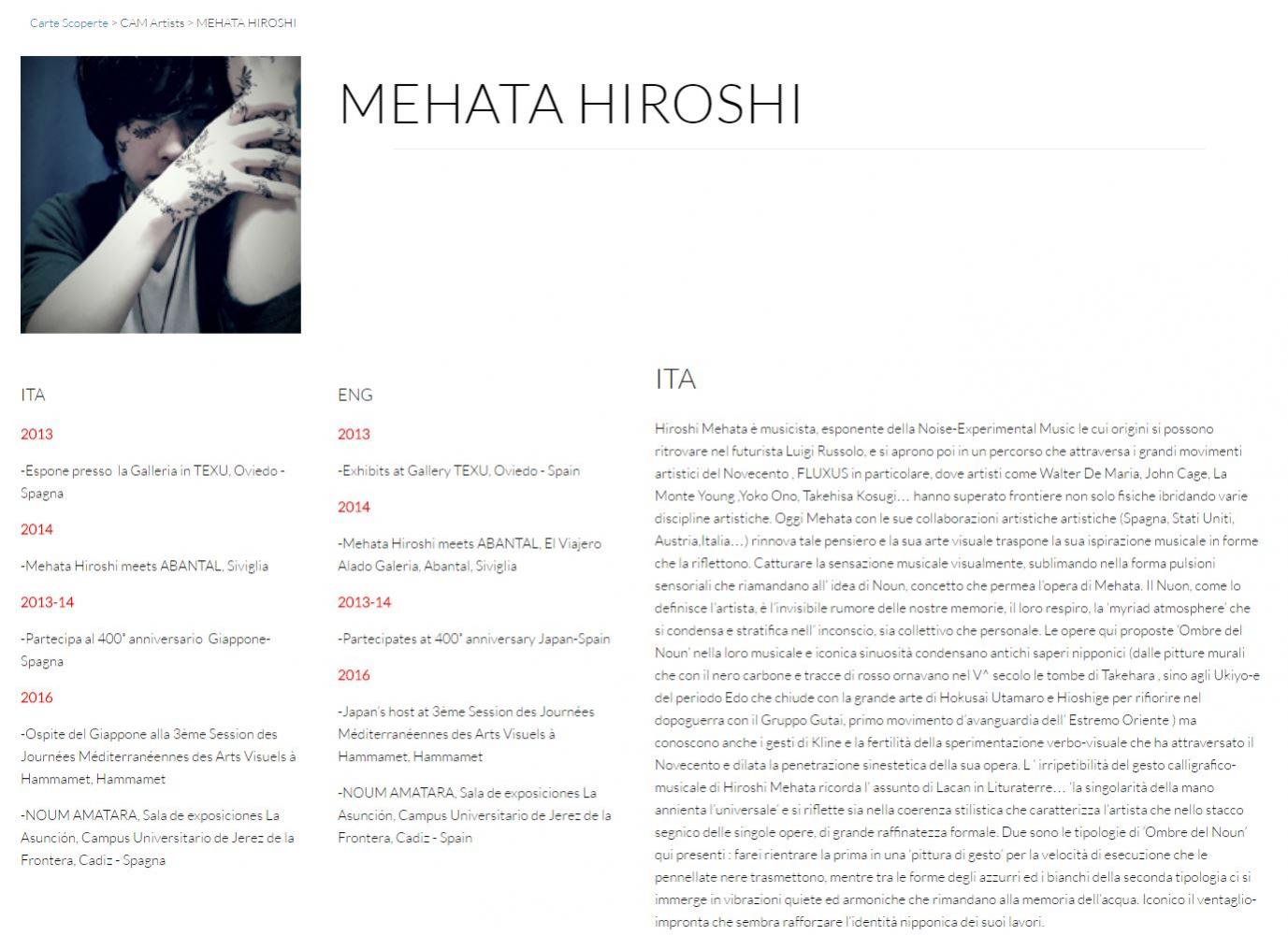 Carte Scoperte > CAM Artists > MEHATA HIROSHI

MEHATA HIROSHI

ITA

2013

-Espone presso la Galleria in TEXU, Oviedo - Spagna

2014

-Mehata Hiroshi meets ABANTAL, Siviglia

2013-14

-Partecipa al 400° anniversario Giappone-Spagna

2016

-Ospite del Giappone alla 3ème Session des Journées Méditerranéennes des Arts Visuels à Hammamet, Hammamet

-NOUM AMATARA, Sala de exposiciones La Asunción, Campus Universitario de Jerez de la Frontera, Cadiz - Spagna

ENG

2013

-Exhibits at Gallery TEXU, Oviedo - Spain

2014

-Mehata Hiroshi meets ABANTAL, El Viajero Alado Galeria, Abantal, Siviglia

2013-14

-Partecipates at 400° anniversary Japan-Spain

2016

-Japan's host at 3ème Session des Journées Méditerranéennes des Arts Visuels à Hammamet, Hammamet

-NOUM AMATARA, Sala de exposiciones La Asunción, Campus Universitario de Jerez de la Frontera, Cadiz - Spain

ITA

Hiroshi Mehata è musicista, esponente della Noise-Experimental Music le cui origini si possono ritrovare nel futurista Luigi Russolo, e si aprono poi in un percorso che attraversa i grandi movimenti artistici del Novecento , FLUXUS in particolare, dove artisti come Walter De Maria, John Cage, La Monte Young ,Yoko Ono, Takehisa Kosugi… hanno superato frontiere non solo fisiche ibridando varie discipline artistiche. Oggi Mehata con le sue collaborazioni artistiche artistiche (Spagna, Stati Uniti, Austria,Italia…) rinnova tale pensiero e la sua arte visuale traspone la sua ispirazione musicale in forme che la riflettono. Catturare la sensazione musicale visualmente, sublimando nella forma pulsioni sensoriali che riamandano all' idea di Noun, concetto che permea l'opera di Mehata. Il Nuon, come lo definisce l'artista, è l'invisibile rumore delle nostre memorie, il loro respiro, la 'myriad atmosphere' che si condensa e stratifica nell' inconscio, sia collettivo che personale. Le opere qui proposte 'Ombre del Noun' nella loro musicale e iconica sinuosità condensano antichi saperi nipponici (dalle pitture murali che con il nero carbone e tracce di rosso ornavano nel V^ secolo le tombe di Takehara , sino agli Ukiyo-e del periodo Edo che chiude con la grande arte di Hokusai Utamaro e Hioshige per rifiorire nel dopoguerra con il Gruppo Gutai, primo movimento d'avanguardia dell' Estremo Oriente ) ma conoscono anche i gesti di Kline e la fertilità della sperimentazione verbo-visuale che ha attraversato il Novecento e dilata la penetrazione sinestetica della sua opera. L ' irripetibilità del gesto calligrafico-musicale di Hiroshi Mehata ricorda l' assunto di Lacan in Lituraterre… 'la singolarità della mano annienta l'universale' e si riflette sia nella coerenza stilistica che caratterizza l'artista che nello stacco segnico delle singole opere, di grande raffinatezza formale. Due sono le tipologie di 'Ombre del Noun' qui presenti : farei rientrare la prima in una 'pittura di gesto' per la velocità di esecuzione che le pennellate nere trasmettono, mentre tra le forme degli azzurri ed i bianchi della seconda tipologia ci si immerge in vibrazioni quiete ed armoniche che rimandano alla memoria dell'acqua. Iconico il ventaglio-impronta che sembra rafforzare l'identità nipponica dei suoi lavori.